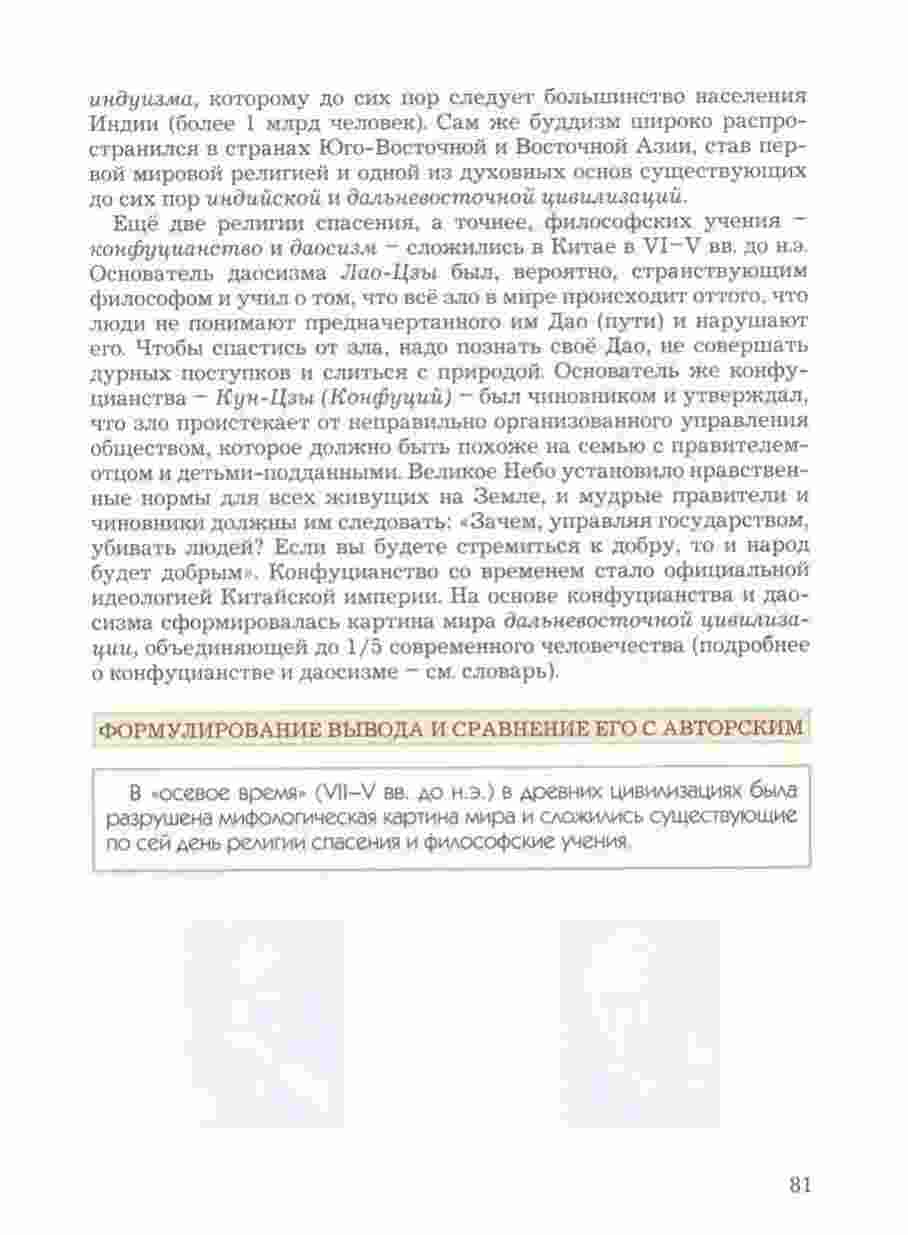 индуизма, которому до сих пор следует большинство населения Индии (более 1 млрд человек). Сам же буддизм широко распространился в странах Юго-Восточной и Восточной Азии, став первой мировой религией и одной из духовных основ существующих до сих пор индийской и дальневосточной цивилизаций.

Ещё две религии спасения, а точнее, философских учения – конфуцианство и даосизм – сложились в Китае в VI–V вв. до н.э. Основатель даосизма Лао-Цзы был, вероятно, странствующим философом и учил о том, что всё зло в мире происходит оттого, что люди не понимают предначертанного им Дао (пути) и нарушают его. Чтобы спастись от зла, надо познать своё Дао, не совершать дурных поступков и слиться с природой. Основатель же конфуцианства – Кун-Цзы (Конфуций) – был чиновником и утверждал, что зло проистекает от неправильно организованного управления обществом, которое должно быть похоже на семью с правителем-отцом и детьми-подданными. Великое Небо установило нравственные нормы для всех живущих на Земле, и мудрые правители и чиновники должны им следовать: «Зачем, управляя государством, убивать людей? Если вы будете стремиться к добру, то и народ будет добрым». Конфуцианство со временем стало официальной идеологией Китайской империи. На основе конфуцианства и даосизма сформировалась картина мира дальневосточной цивилизации, объединяющей до 1/5 современного человечества (подробнее о конфуцианстве и даосизме – см. словарь).

ФОРМУЛИРОВАНИЕ ВЫВОДА И СРАВНЕНИЕ ЕГО С АВТОРСКИМ

В «осевое время» (VII–V вв. до н.э.) в древних цивилизациях была разрушена мифологическая картина мира и сложились существующие по сей день религии спасения и философские учения.

81